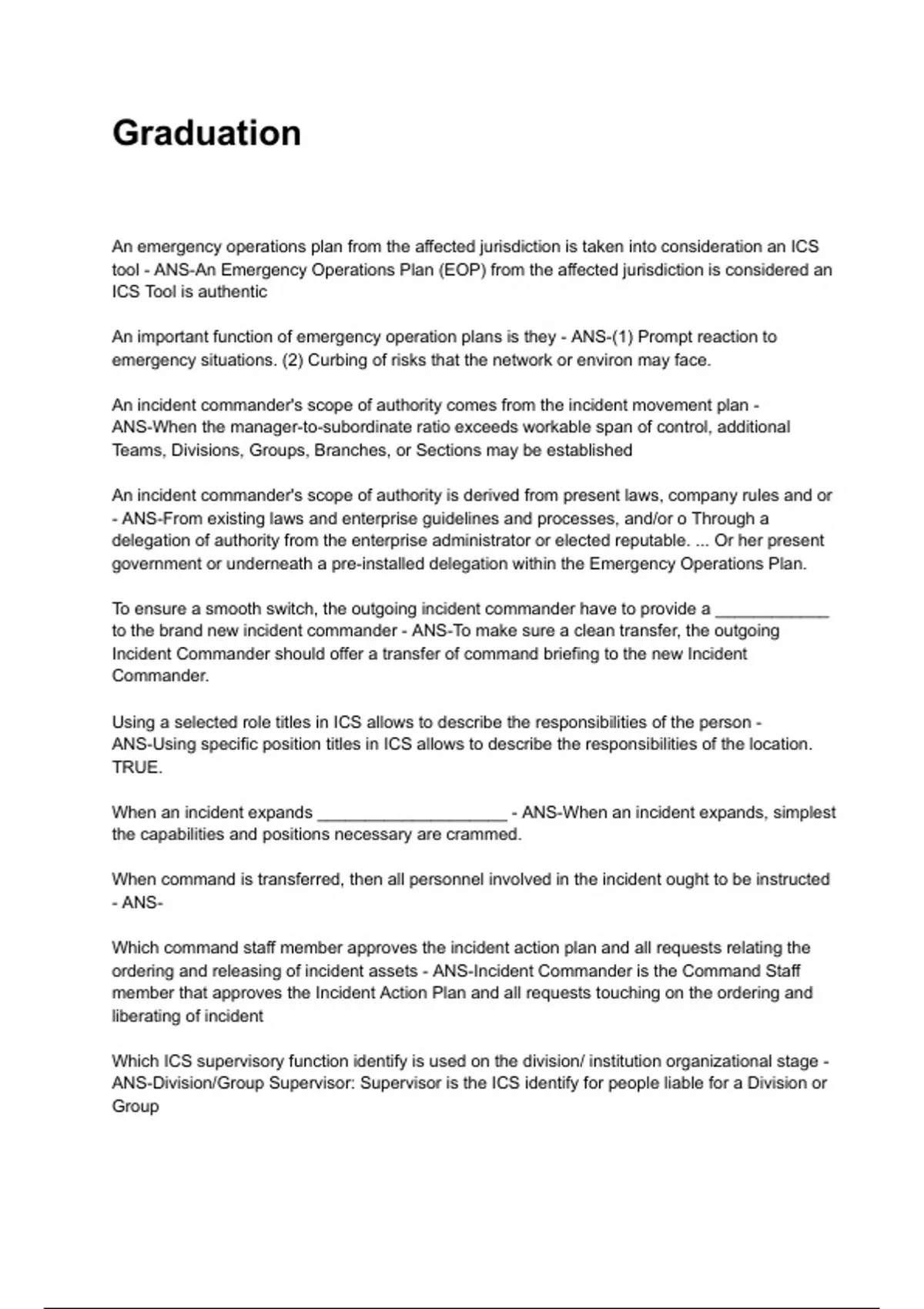 Graduation

An emergency operations plan from the affected jurisdiction is taken into consideration an ICS tool - ANS-An Emergency Operations Plan (EOP) from the affected jurisdiction is considered an ICS Tool is authentic

An important function of emergency operation plans is they - ANS-(1) Prompt reaction to emergency situations. (2) Curbing of risks that the network or environ may face.

An incident commander's scope of authority comes from the incident movement plan - ANS-When the manager-to-subordinate ratio exceeds workable span of control, additional Teams, Divisions, Groups, Branches, or Sections may be established

An incident commander's scope of authority is derived from present laws, company rules and or - ANS-From existing laws and enterprise guidelines and processes, and/or o Through a delegation of authority from the enterprise administrator or elected reputable. ... Or her present government or underneath a pre-installed delegation within the Emergency Operations Plan.

To ensure a smooth switch, the outgoing incident commander have to provide a ____________ to the brand new incident commander - ANS-To make sure a clean transfer, the outgoing Incident Commander should offer a transfer of command briefing to the new Incident Commander.

Using a selected role titles in ICS allows to describe the responsibilities of the person - ANS-Using specific position titles in ICS allows to describe the responsibilities of the location. TRUE.

When an incident expands ____________________ - ANS-When an incident expands, simplest the capabilities and positions necessary are crammed.

When command is transferred, then all personnel involved in the incident ought to be instructed - ANS-

Which command staff member approves the incident action plan and all requests relating the ordering and releasing of incident assets - ANS-Incident Commander is the Command Staff member that approves the Incident Action Plan and all requests touching on the ordering and liberating of incident

Which ICS supervisory function identify is used on the division/ institution organizational stage - ANS-Division/Group Supervisor: Supervisor is the ICS identify for people liable for a Division or Group